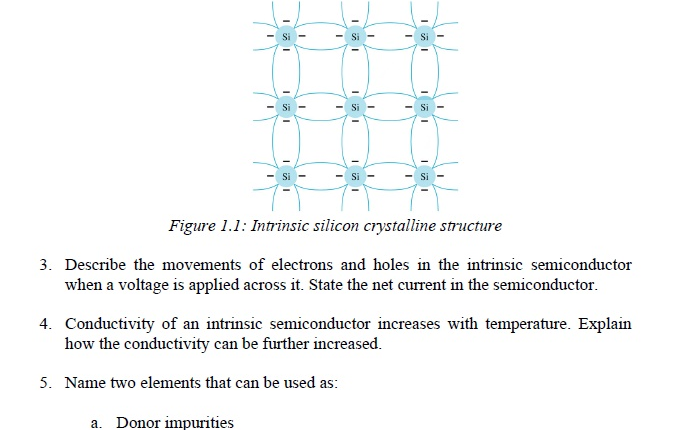 Si Si Si
Si Si Si
Si Si Si

Figure 1.1: Intrinsic silicon crystalline structure

3. Describe the movements of electrons and holes in the intrinsic semiconductor when a voltage is applied across it. State the net current in the semiconductor.

4. Conductivity of an intrinsic semiconductor increases with temperature. Explain how the conductivity can be further increased.

5. Name two elements that can be used as:

a. Donor impurities